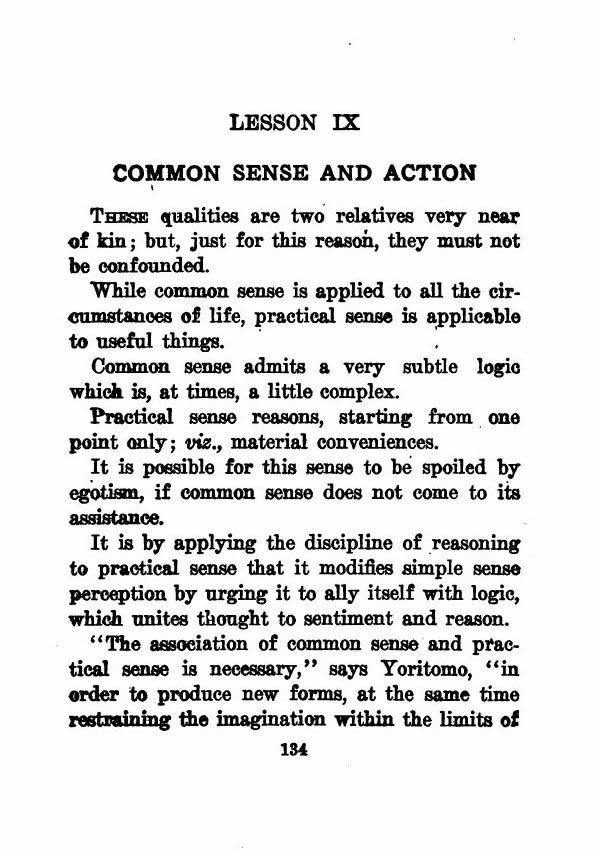 LESSON IX

COMMON SENSE AND ACTION

THESE qualities are two relatives very near of kin; but, just for this reason, they must not be confounded.

While common sense is applied to all the circumstances of life, practical sense is applicable to useful things.

Common sense admits a very subtle logic which is, at times, a little complex.

Practical sense reasons, starting from one point only; viz., material conveniences.

It is possible for this sense to be spoiled by egotism, if common sense does not come to its assistance.

It is by applying the discipline of reasoning to practical sense that it modifies simple sense perception by urging it to ally itself with logic, which unites thought to sentiment and reason.

"The association of common sense and practical sense is necessary," says Yoritomo, "in order to produce new forms, at the same time restraining the imagination within the limits of

134